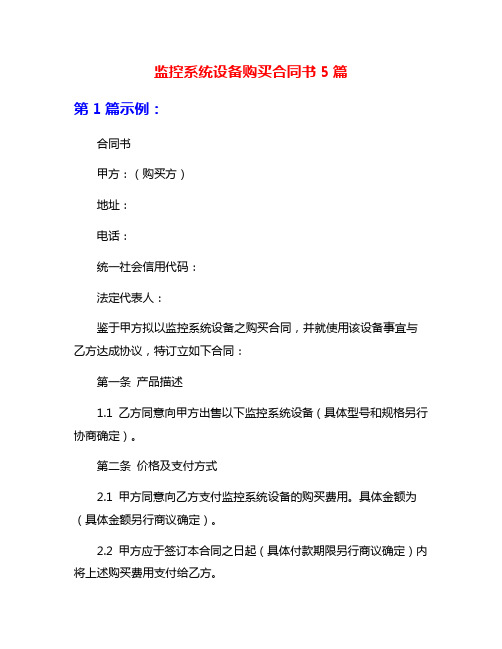 监控系统设备购买合同书 5 篇

第 1 篇示例：

合同书

甲方：（购买方）

地址：

电话：

统一社会信用代码：

法定代表人：

鉴于甲方拟以监控系统设备之购买合同，并就使用该设备事宜与乙方达成协议，特订立如下合同：

第一条 产品描述

1.1 乙方同意向甲方出售以下监控系统设备（具体型号和规格另行协商确定）。

第二条 价格及支付方式

2.1 甲方同意向乙方支付监控系统设备的购买费用。具体金额为（具体金额另行商议确定）。

2.2 甲方应于签订本合同之日起（具体付款期限另行商议确定）内将上述购买费用支付给乙方。